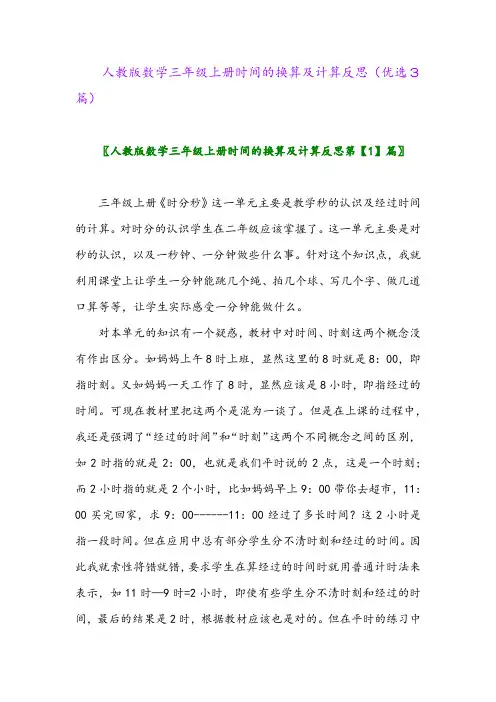 人教版数学三年级上册时间的换算及计算反思（优选3篇）

〖人教版数学三年级上册时间的换算及计算反思第【1】篇〗

三年级上册《时分秒》这一单元主要是教学秒的认识及经过时间的计算。对时分的认识学生在二年级应该掌握了。这一单元主要是对秒的认识，以及一秒钟、一分钟做些什么事。针对这个知识点，我就利用课堂上让学生一分钟能跳几个绳、拍几个球、写几个字、做几道口算等等，让学生实际感受一分钟能做什么。

对本单元的知识有一个疑惑，教材中对时间、时刻这两个概念没有作出区分。如妈妈上午8时上班，显然这里的8时就是8：00，即指时刻。又如妈妈一天工作了8时，显然应该是8小时，即指经过的时间。可现在教材里把这两个是混为一谈了。但是在上课的过程中，我还是强调了“经过的时间”和“时刻”这两个不同概念之间的区别，如2时指的就是2：00，也就是我们平时说的2点，这是一个时刻；而2小时指的就是2个小时，比如妈妈早上9：00带你去超市，11：00买完回家，求9：00------11：00经过了多长时间？这2小时是指一段时间。但在应用中总有部分学生分不清时刻和经过的时间。因此我就索性将错就错，要求学生在算经过的时间时就用普通计时法来表示，如11时—9时=2小时，即使有些学生分不清时刻和经过的时间，最后的结果是2时，根据教材应该也是对的。但在平时的练习中